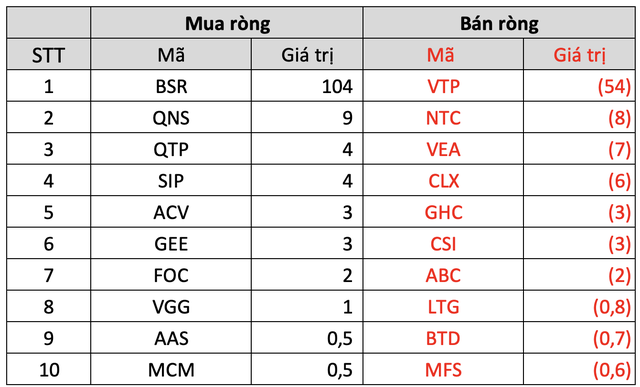 | | Mua ròng | | Bán ròng | |
|---|---|---|---|---|
| STT | Mã | Giá trị | Mã | Giá trị |
| 1 | BSR | 104 | VTP | (54) |
| 2 | QNS | 9 | NTC | (8) |
| 3 | QTP | 4 | VEA | (7) |
| 4 | SIP | 4 | CLX | (6) |
| 5 | ACV | 3 | GHC | (3) |
| 6 | GEE | 3 | CSI | (3) |
| 7 | FOC | 2 | ABC | (2) |
| 8 | VGG | 1 | LTG | (0,8) |
| 9 | AAS | 0,5 | BTD | (0,7) |
| 10 | MCM | 0,5 | MFS | (0,6) |